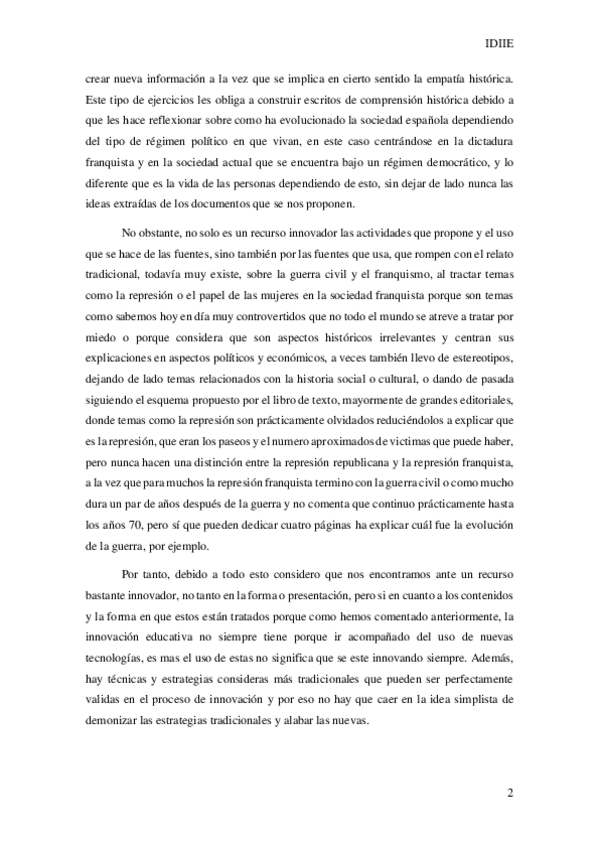 IDIIE

crear nueva información a la vez que se implica en cierto sentido la empatía histórica. Este tipo de ejercicios les obliga a construir escritos de comprensión histórica debido a que les hace reflexionar sobre como ha evolucionado la sociedad española dependiendo del tipo de régimen político en que vivan, en este caso centrándose en la dictadura franquista y en la sociedad actual que se encuentra bajo un régimen democrático, y lo diferente que es la vida de las personas dependiendo de esto, sin dejar de lado nunca las ideas extraídas de los documentos que se nos proponen.

No obstante, no solo es un recurso innovador las actividades que propone y el uso que se hace de las fuentes, sino también por las fuentes que usa, que rompen con el relato tradicional, todavía muy existe, sobre la guerra civil y el franquismo, al tractar temas como la represión o el papel de las mujeres en la sociedad franquista porque son temas como sabemos hoy en día muy controvertidos que no todo el mundo se atreve a tratar por miedo o porque considera que son aspectos históricos irrelevantes y centran sus explicaciones en aspectos políticos y económicos, a veces también llevo de estereotipos, dejando de lado temas relacionados con la historia social o cultural, o dando de pasada siguiendo el esquema propuesto por el libro de texto, mayormente de grandes editoriales, donde temas como la represión son prácticamente olvidados reduciéndolos a explicar que es la represión, que eran los paseos y el numero aproximados de victimas que puede haber, pero nunca hacen una distinción entre la represión republicana y la represión franquista, a la vez que para muchos la represión franquista termino con la guerra civil o como mucho dura un par de años después de la guerra y no comenta que continuo prácticamente hasta los años 70, pero sí que pueden dedicar cuatro páginas ha explicar cuál fue la evolución de la guerra, por ejemplo.

Por tanto, debido a todo esto considero que nos encontramos ante un recurso bastante innovador, no tanto en la forma o presentación, pero si en cuanto a los contenidos y la forma en que estos están tratados porque como hemos comentado anteriormente, la innovación educativa no siempre tiene porque ir acompañado del uso de nuevas tecnologías, es mas el uso de estas no significa que se este innovando siempre. Además, hay técnicas y estrategias consideras más tradicionales que pueden ser perfectamente validas en el proceso de innovación y por eso no hay que caer en la idea simplista de demonizar las estrategias tradicionales y alabar las nuevas.

2